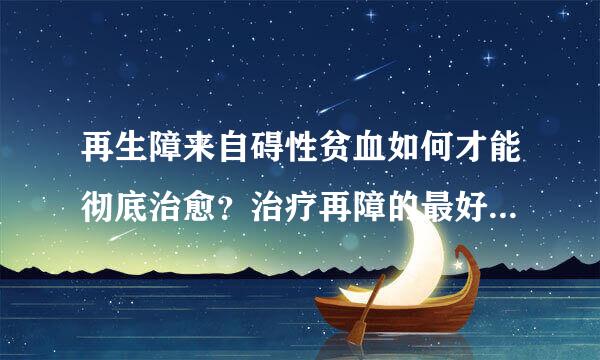 再生障来自碍性贫血如何才能彻底治愈？治疗再障的最好...